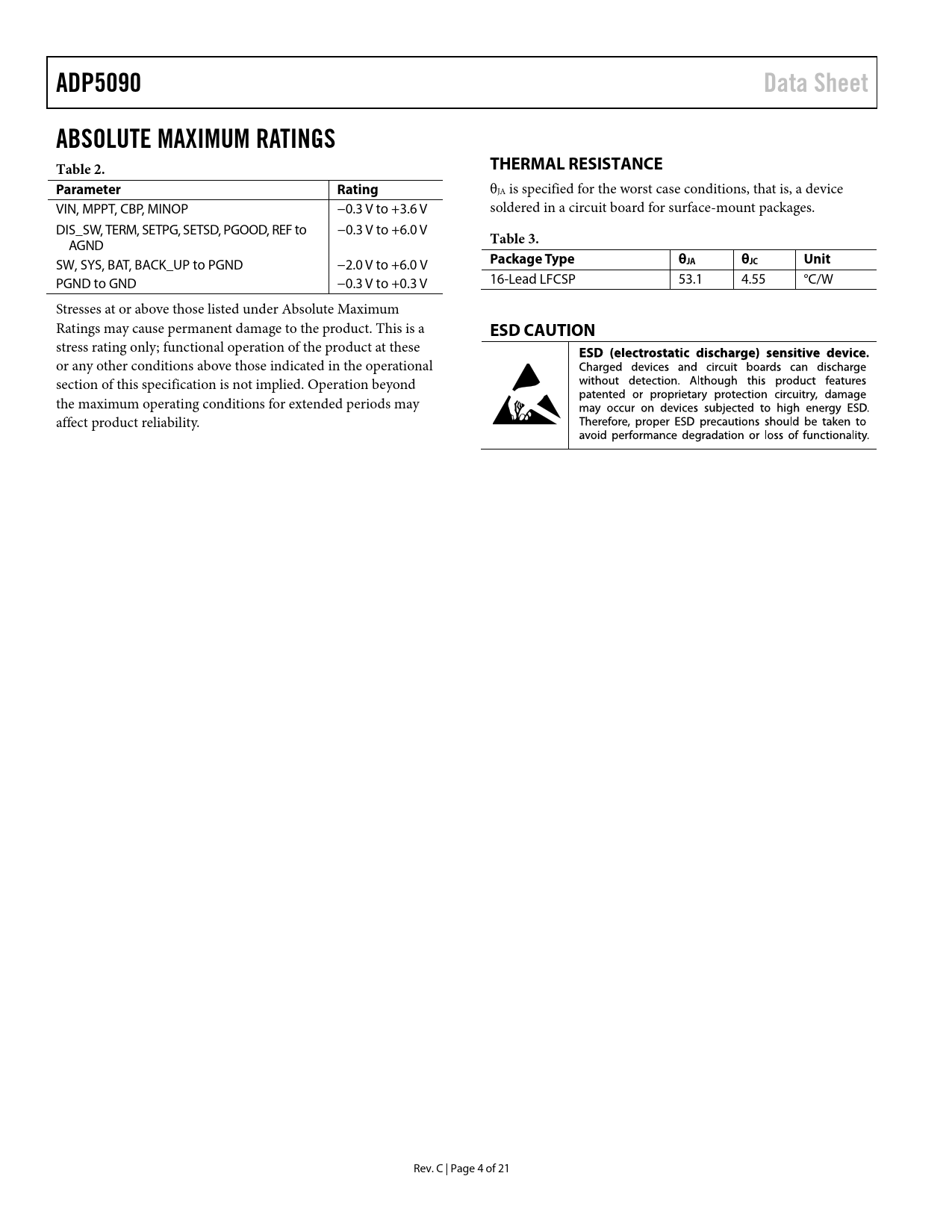 ADP5090

Data Sheet

ABSOLUTE MAXIMUM RATINGS

Table 2.

| Parameter | Rating |
|---|---|
| VIN, MPPT, CBP, MINOP | −0.3 V to +3.6 V |
| DIS_SW, TERM, SETPG, SETSD, PGOOD, REF to AGND | −0.3 V to +6.0 V |
| SW, SYS, BAT, BACK_UP to PGND | −2.0 V to +6.0 V |
| PGND to GND | −0.3 V to +0.3 V |

Stresses at or above those listed under Absolute Maximum Ratings may cause permanent damage to the product. This is a stress rating only; functional operation of the product at these or any other conditions above those indicated in the operational section of this specification is not implied. Operation beyond the maximum operating conditions for extended periods may affect product reliability.

THERMAL RESISTANCE

$\theta_{JA}$ is specified for the worst case conditions, that is, a device soldered in a circuit board for surface-mount packages.

Table 3.

| Package Type | $\theta_{JA}$ | $\theta_{JC}$ | Unit |
|---|---|---|---|
| 16-Lead LFCSP | 53.1 | 4.55 | °C/W |

ESD CAUTION

ESD (electrostatic discharge) sensitive device. Charged devices and circuit boards can discharge without detection. Although this product features patented or proprietary protection circuitry, damage may occur on devices subjected to high energy ESD. Therefore, proper ESD precautions should be taken to avoid performance degradation or loss of functionality.

Rev. C | Page 4 of 21